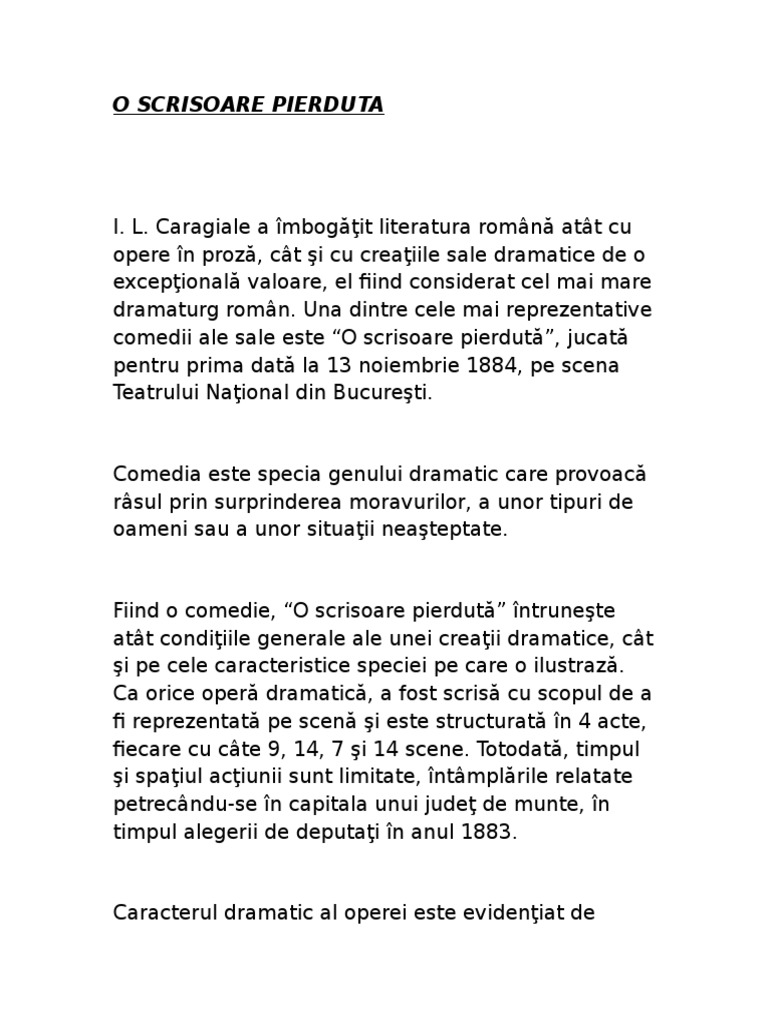 O SCRISOARE PIERDUTA

I. L. Caragiale a îmbogăţit literatura română atât cu opere în proză, cât şi cu creaţiile sale dramatice de o excepţională valoare, el fiind considerat cel mai mare dramaturg român. Una dintre cele mai reprezentative comedii ale sale este “O scrisoare pierdută”, jucată pentru prima dată la 13 noiembrie 1884, pe scena Teatrului Naţional din Bucureşti.

Comedia este specia genului dramatic care provoacă râsul prin surprinderea moravurilor, a unor tipuri de oameni sau a unor situaţii neaşteptate.

Fiind o comedie, “O scrisoare pierdută” întruneşte atât condiţiile generale ale unei creaţii dramatice, cât şi pe cele caracteristice speciei pe care o ilustrază. Ca orice operă dramatică, a fost scrisă cu scopul de a fi reprezentată pe scenă şi este structurată în 4 acte, fiecare cu câte 9, 14, 7 şi 14 scene. Totodată, timpul şi spaţiul acţiunii sunt limitate, întâmplările relatate petrecându-se în capitala unui judeţ de munte, în timpul alegerii de deputaţi în anul 1883.

Caracterul dramatic al operei este evidenţiat de